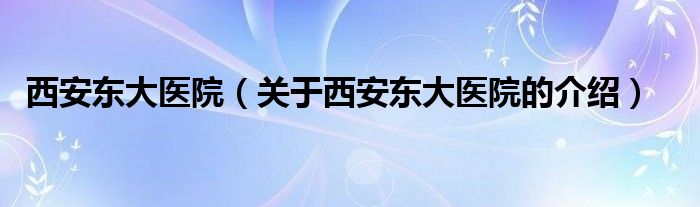 西安东大医院（关于西安东大医院的介绍）